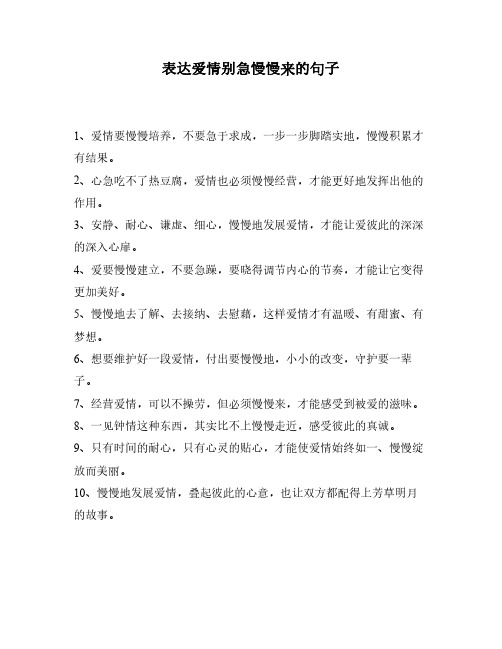 表达爱情别急慢慢来的句子

1、爱情要慢慢培养，不要急于求成，一步一步脚踏实地，慢慢积累才有结果。

2、心急吃不了热豆腐，爱情也必须慢慢经营，才能更好地发挥出他的作用。

3、安静、耐心、谦虚、细心，慢慢地发展爱情，才能让爱彼此的深深的深入心扉。

4、爱要慢慢建立，不要急躁，要晓得调节内心的节奏，才能让它变得更加美好。

5、慢慢地去了解、去接纳、去慰藉，这样爱情才有温暖、有甜蜜、有梦想。

6、想要维护好一段爱情，付出要慢慢地，小小的改变，守护要一辈子。

7、经营爱情，可以不操劳，但必须慢慢来，才能感受到被爱的滋味。

8、一见钟情这种东西，其实比不上慢慢走近，感受彼此的真诚。

9、只有时间的耐心，只有心灵的贴心，才能使爱情始终如一、慢慢绽放而美丽。

10、慢慢地发展爱情，叠起彼此的心意，也让双方都配得上芳草明月的故事。